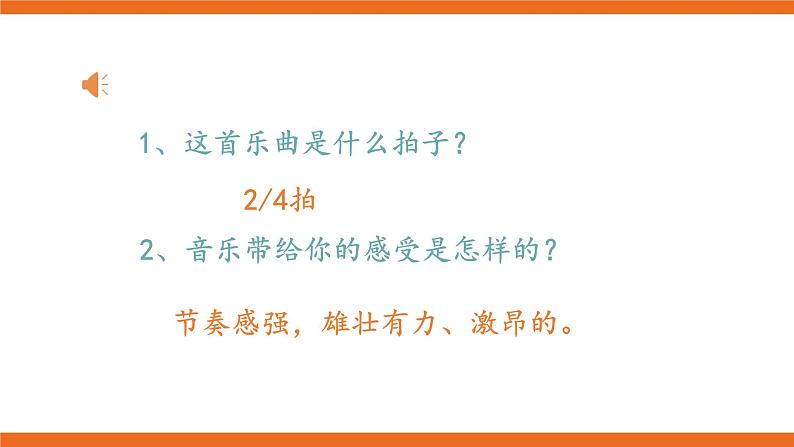 1、这首乐曲是什么拍子？

2/4拍

2、音乐带给你的感受是怎样的？

节奏感强，雄壮有力、激昂的。